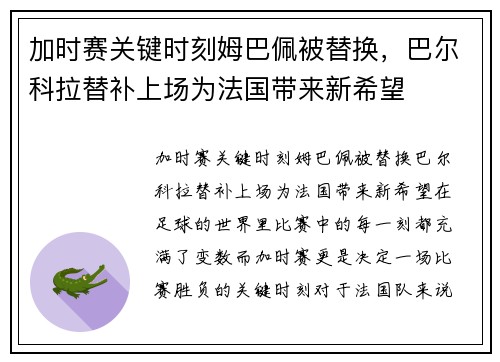 加时赛关键时刻姆巴佩被替换，巴尔科拉替补上场为法国带来新希望

加时赛关键时刻姆巴佩被替换巴尔科拉替补上场为法国带来新希望在足球的世界里比赛中的每一刻都充满了变数而加时赛更是决定一场比赛胜负的关键时刻对于法国队来说